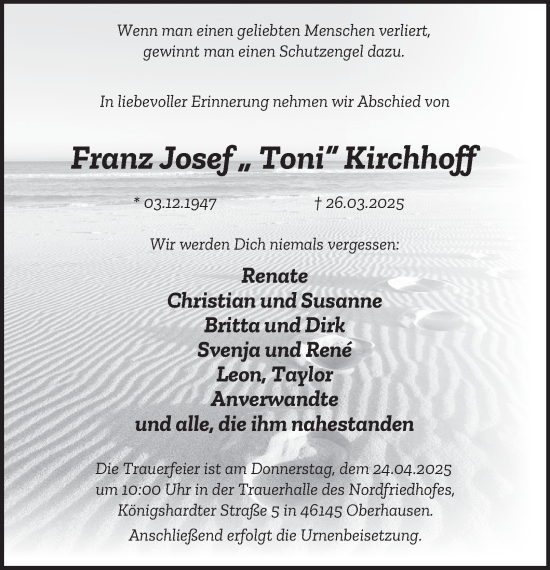 Wenn man einen geliebten Menschen verliert, gewinnt man einen Schutzengel dazu.

In liebevoller Erinnerung nehmen wir Abschied von

Franz Josef „ Toni" Kirchhoff

* 03.12.1947 † 26.03.2025

Wir werden Dich niemals vergessen:

Renate
Christian und Susanne
Britta und Dirk
Svenja und René
Leon, Taylor
Anverwandte
und alle, die ihm nahestanden

Die Trauerfeier ist am Donnerstag, dem 24.04.2025 um 10:00 Uhr in der Trauerhalle des Nordfriedhofes, Königshardter Straße 5 in 46145 Oberhausen.

Anschließend erfolgt die Urnenbeisetzung.